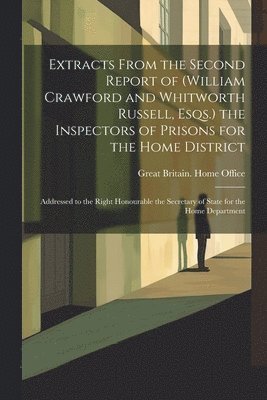 Extracts From the Second Report of (William Crawford and Whitworth Russell, Esqs.) the Inspectors of Prisons for the Home District

Great Britain. Home Office

Addressed to the Right Honourable the Secretary of State for the Home Department